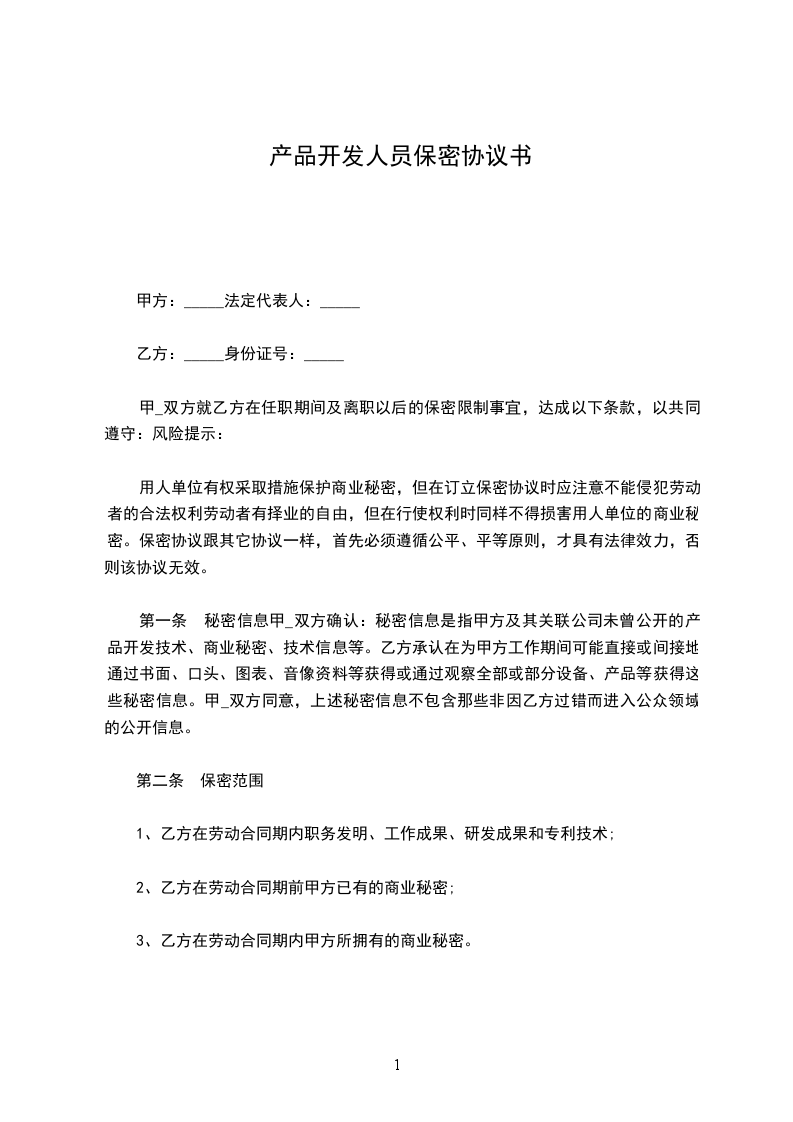 产品开发人员保密协议书

甲方：_____法定代表人：_____

乙方：_____身份证号：_____

甲_双方就乙方在任职期间及离职以后的保密限制事宜，达成以下条款，以共同遵守：风险提示：

用人单位有权采取措施保护商业秘密，但在订立保密协议时应注意不能侵犯劳动者的合法权利劳动者有择业的自由，但在行使权利时同样不得损害用人单位的商业秘密。保密协议跟其它协议一样，首先必须遵循公平、平等原则，才具有法律效力，否则该协议无效。

第一条　秘密信息甲_双方确认：秘密信息是指甲方及其关联公司未曾公开的产品开发技术、商业秘密、技术信息等。乙方承认在为甲方工作期间可能直接或间接地通过书面、口头、图表、音像资料等获得或通过观察全部或部分设备、产品等获得这些秘密信息。甲_双方同意，上述秘密信息不包含那些非因乙方过错而进入公众领域的公开信息。

第二条　保密范围

1、乙方在劳动合同期内职务发明、工作成果、研发成果和专利技术;

2、乙方在劳动合同期前甲方已有的商业秘密;

3、乙方在劳动合同期内甲方所拥有的商业秘密。

1